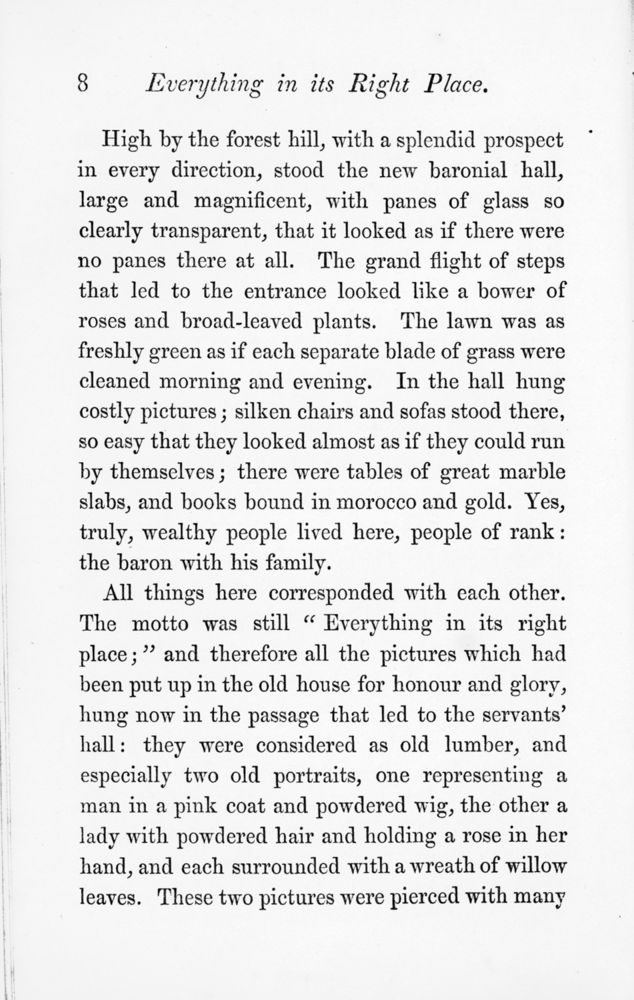 8 Everything in its Right Place.

High by the forest hill, with a splendid prospect in every direction, stood the new baronial hall, large and magnificent, with panes of glass so clearly transparent, that it looked as if there were no panes there at all. The grand flight of steps that led to the entrance looked like a bower of roses and broad-leaved plants. The lawn was as freshly green as if each separate blade of grass were cleaned morning and evening. In the hall hung costly pictures; silken chairs and sofas stood there, so easy that they looked almost as if they could run by themselves; there were tables of great marble slabs, and books bound in morocco and gold. Yes, truly, wealthy people lived here, people of rank: the baron with his family.

All things here corresponded with each other. The motto was still "Everything in its right place;" and therefore all the pictures which had been put up in the old house for honour and glory, hung now in the passage that led to the servants' hall: they were considered as old lumber, and especially two old portraits, one representing a man in a pink coat and powdered wig, the other a lady with powdered hair and holding a rose in her hand, and each surrounded with a wreath of willow leaves. These two pictures were pierced with many